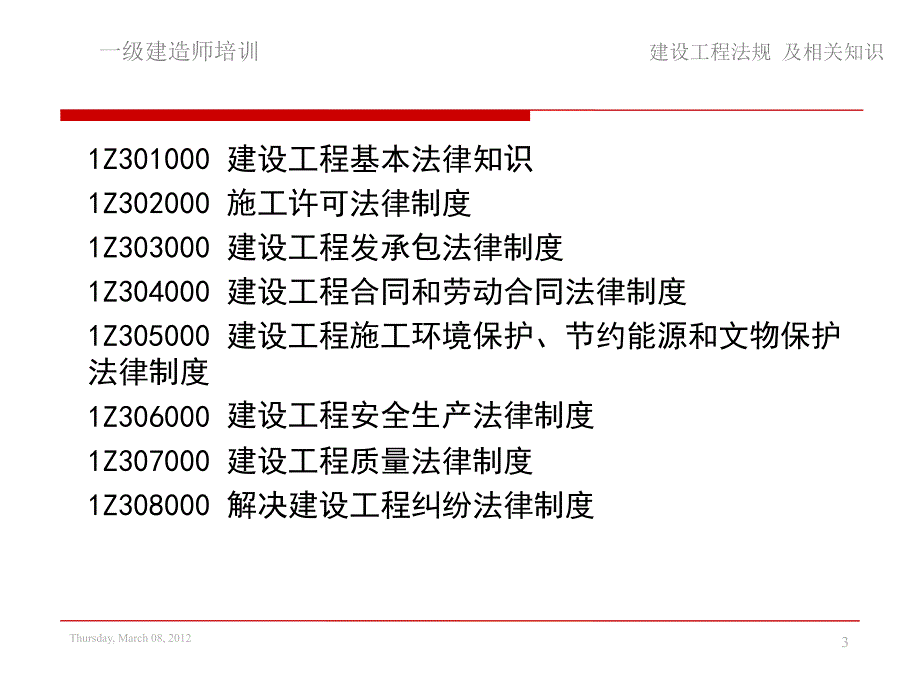 一级建造师培训

建设工程法规 及相关知识

1Z301000 建设工程基本法律知识
1Z302000 施工许可法律制度
1Z303000 建设工程发承包法律制度
1Z304000 建设工程合同和劳动合同法律制度
1Z305000 建设工程施工环境保护、节约能源和文物保护法律制度
1Z306000 建设工程安全生产法律制度
1Z307000 建设工程质量法律制度
1Z308000 解决建设工程纠纷法律制度

Thursday, March 08, 2012

3